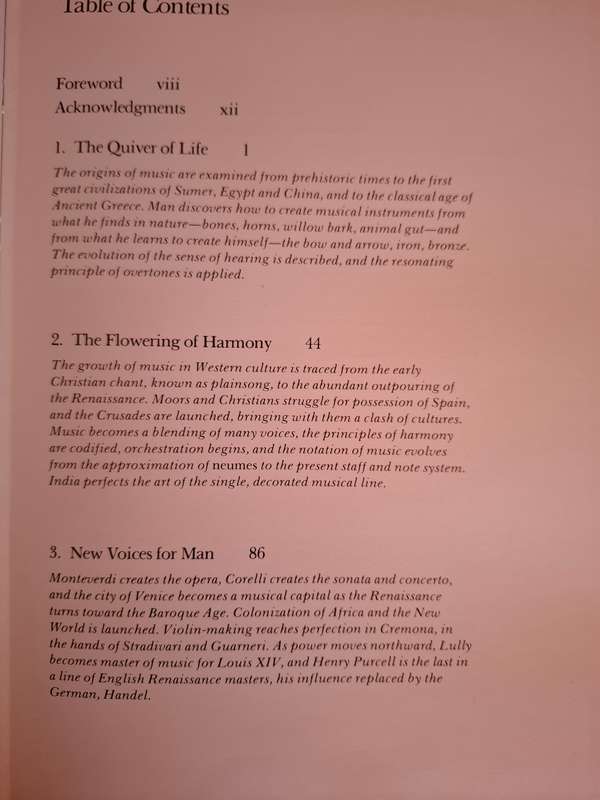 Table of Contents

Foreword viii
Acknowledgments xii

1. The Quiver of Life 1

The origins of music are examined from prehistoric times to the first great civilizations of Sumer, Egypt and China, and to the classical age of Ancient Greece. Man discovers how to create musical instruments from what he finds in nature—bones, horns, willow bark, animal gut—and from what he learns to create himself—the bow and arrow, iron, bronze. The evolution of the sense of hearing is described, and the resonating principle of overtones is applied.

2. The Flowering of Harmony 44

The growth of music in Western culture is traced from the early Christian chant, known as plainsong, to the abundant outpouring of the Renaissance. Moors and Christians struggle for possession of Spain, and the Crusades are launched, bringing with them a clash of cultures. Music becomes a blending of many voices, the principles of harmony are codified, orchestration begins, and the notation of music evolves from the approximation of neumes to the present staff and note system. India perfects the art of the single, decorated musical line.

3. New Voices for Man 86

Monteverdi creates the opera, Corelli creates the sonata and concerto, and the city of Venice becomes a musical capital as the Renaissance turns toward the Baroque Age. Colonization of Africa and the New World is launched. Violin-making reaches perfection in Cremona, in the hands of Stradivari and Guarneri. As power moves northward, Lully becomes master of music for Louis XIV, and Henry Purcell is the last in a line of English Renaissance masters, his influence replaced by the German, Handel.